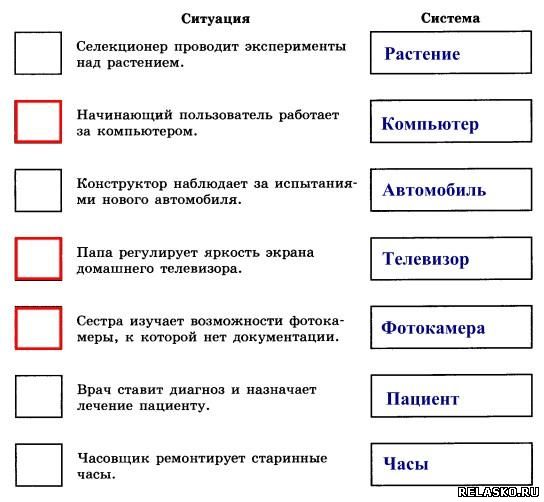 | Ситуация | Система |
|---|---|
| Селекционер проводит эксперименты над растением. | Растение |
| Начинающий пользователь работает за компьютером. | Компьютер |
| Конструктор наблюдает за испытаниями нового автомобиля. | Автомобиль |
| Папа регулирует яркость экрана домашнего телевизора. | Телевизор |
| Сестра изучает возможности фотокамеры, к которой нет документации. | Фотокамера |
| Врач ставит диагноз и назначает лечение пациенту. | Пациент |
| Часовщик ремонтирует старинные часы. | Часы |

RELASKO.RU